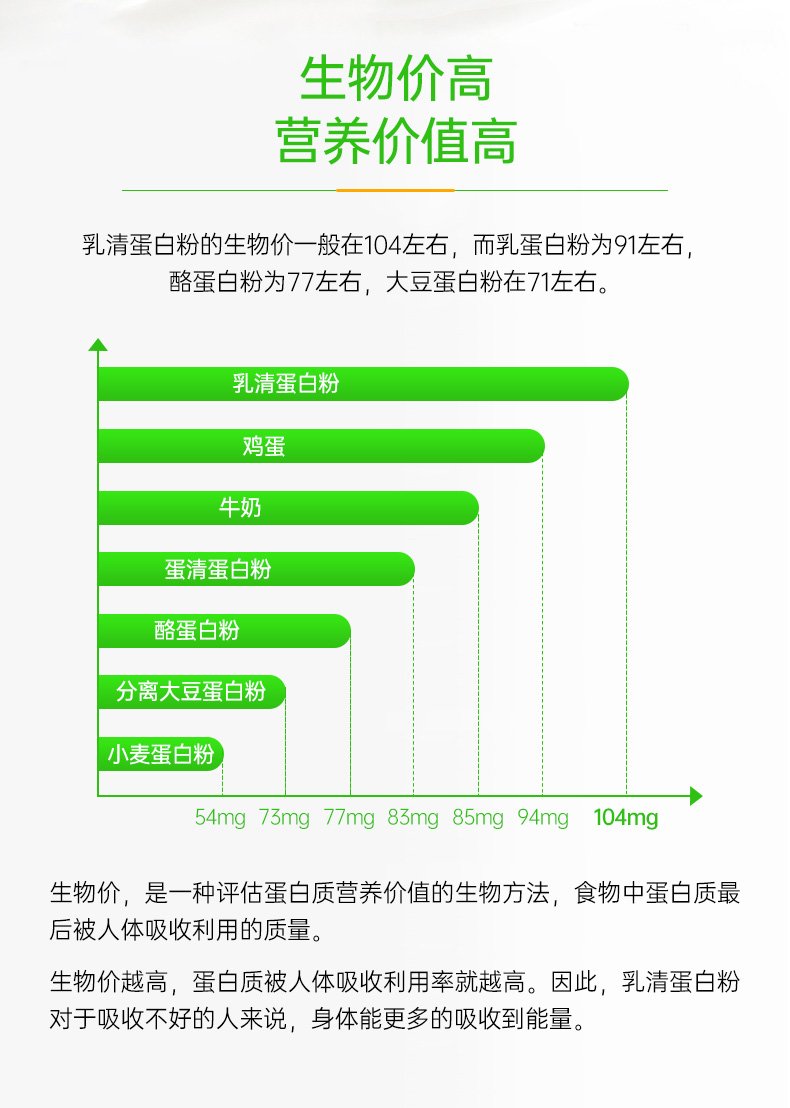 生物价高
营养价值高

乳清蛋白粉的生物价一般在104左右，而乳蛋白粉为91左右，酪蛋白粉为77左右，大豆蛋白粉在71左右。

乳清蛋白粉
鸡蛋
牛奶
蛋清蛋白粉
酪蛋白粉
分离大豆蛋白粉
小麦蛋白粉

54mg 73mg 77mg 83mg 85mg 94mg 104mg

生物价，是一种评估蛋白质营养价值的生物方法，食物中蛋白质最后被人体吸收利用的质量。

生物价越高，蛋白质被人体吸收利用率就越高。因此，乳清蛋白粉对于吸收不好的人来说，身体能更多的吸收到能量。